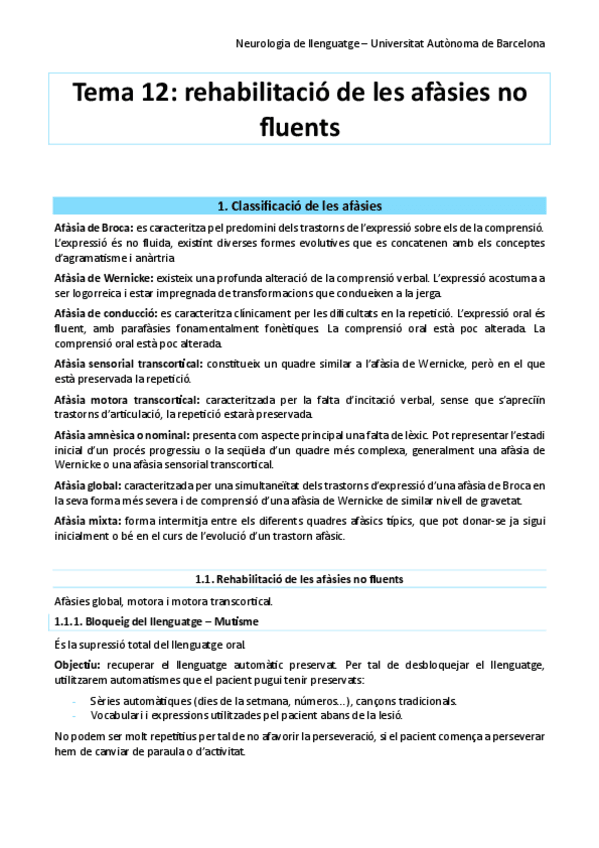 Neurologia de llenguatge – Universitat Autònoma de Barcelona

Tema 12: rehabilitació de les afàsies no fluents

1. Classificació de les afàsies

Afàsia de Broca: es caracteritza pel predomini dels trastorns de l'expressió sobre els de la comprensió. L'expressió és no fluida, existint diverses formes evolutives que es concatenen amb els conceptes d'agramatisme i anàrtria

Afàsia de Wernicke: existeix una profunda alteració de la comprensió verbal. L'expressió acostuma a ser logorreica i estar impregnada de transformacions que condueixen a la jerga.

Afàsia de conducció: es caracteritza clínicament per les dificultats en la repetició. L'expressió oral és fluent, amb parafàsies fonamentalment fonètiques. La comprensió oral està poc alterada. La comprensió oral està poc alterada.

Afàsia sensorial transcortical: constitueix un quadre similar a l'afàsia de Wernicke, però en el que està preservada la repetició.

Afàsia motora transcortical: caracteritzada per la falta d'incitació verbal, sense que s'apreciïn trastorns d'articulació, la repetició estarà preservada.

Afàsia amnèsica o nominal: presenta com aspecte principal una falta de lèxic. Pot representar l'estadi inicial d'un procés progressiu o la seqüela d'un quadre més complexa, generalment una afàsia de Wernicke o una afàsia sensorial transcortical.

Afàsia global: caracteritzada per una simultaneïtat dels trastorns d'expressió d'una afàsia de Broca en la seva forma més severa i de comprensió d'una afàsia de Wernicke de similar nivell de gravetat.

Afàsia mixta: forma intermitja entre els diferents quadres afàsics típics, que pot donar-se ja sigui inicialment o bé en el curs de l'evolució d'un trastorn afàsic.

1.1. Rehabilitació de les afàsies no fluents

Afàsies global, motora i motora transcortical.

1.1.1. Bloqueig del llenguatge – Mutisme

És la supressió total del llenguatge oral.

Objectiu: recuperar el llenguatge automàtic preservat. Per tal de desbloquejar el llenguatge, utilitzarem automatismes que el pacient pugui tenir preservats:

- Sèries automàtiques (dies de la setmana, números…), cançons tradicionals.
- Vocabulari i expressions utilitzades pel pacient abans de la lesió.

No podem ser molt repetitius per tal de no afavorir la perseveració, si el pacient comença a perseverar hem de canviar de paraula o d'activitat.